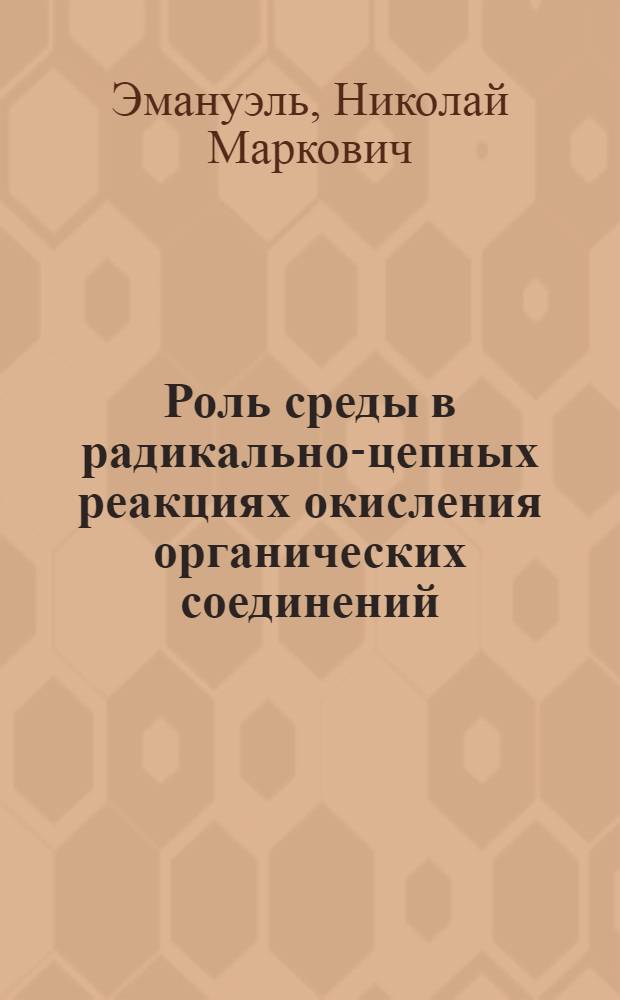 Эмануэль, Николай Маркович

Роль среды в радикально-цепных реакциях окисления органических соединений